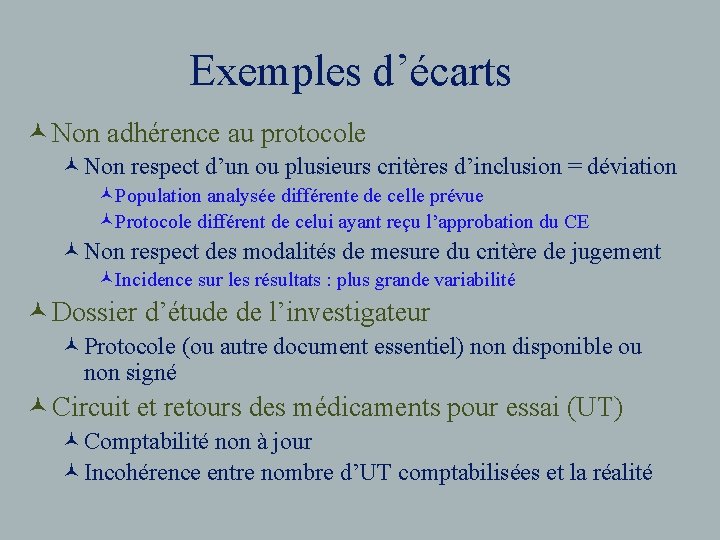 Exemples d’écarts

Non adhérence au protocole

Non respect d’un ou plusieurs critères d’inclusion = déviation

Population analysée différente de celle prévue

Protocole différent de celui ayant reçu l’approbation du CE

Non respect des modalités de mesure du critère de jugement

Incidence sur les résultats : plus grande variabilité

Dossier d’étude de l’investigateur

Protocole (ou autre document essentiel) non disponible ou non signé

Circuit et retours des médicaments pour essai (UT)

Comptabilité non à jour

Incohérence entre nombre d’UT comptabilisées et la réalité